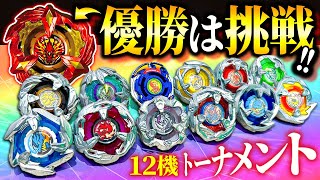 優勝は挑戦!!

12機トーナメント